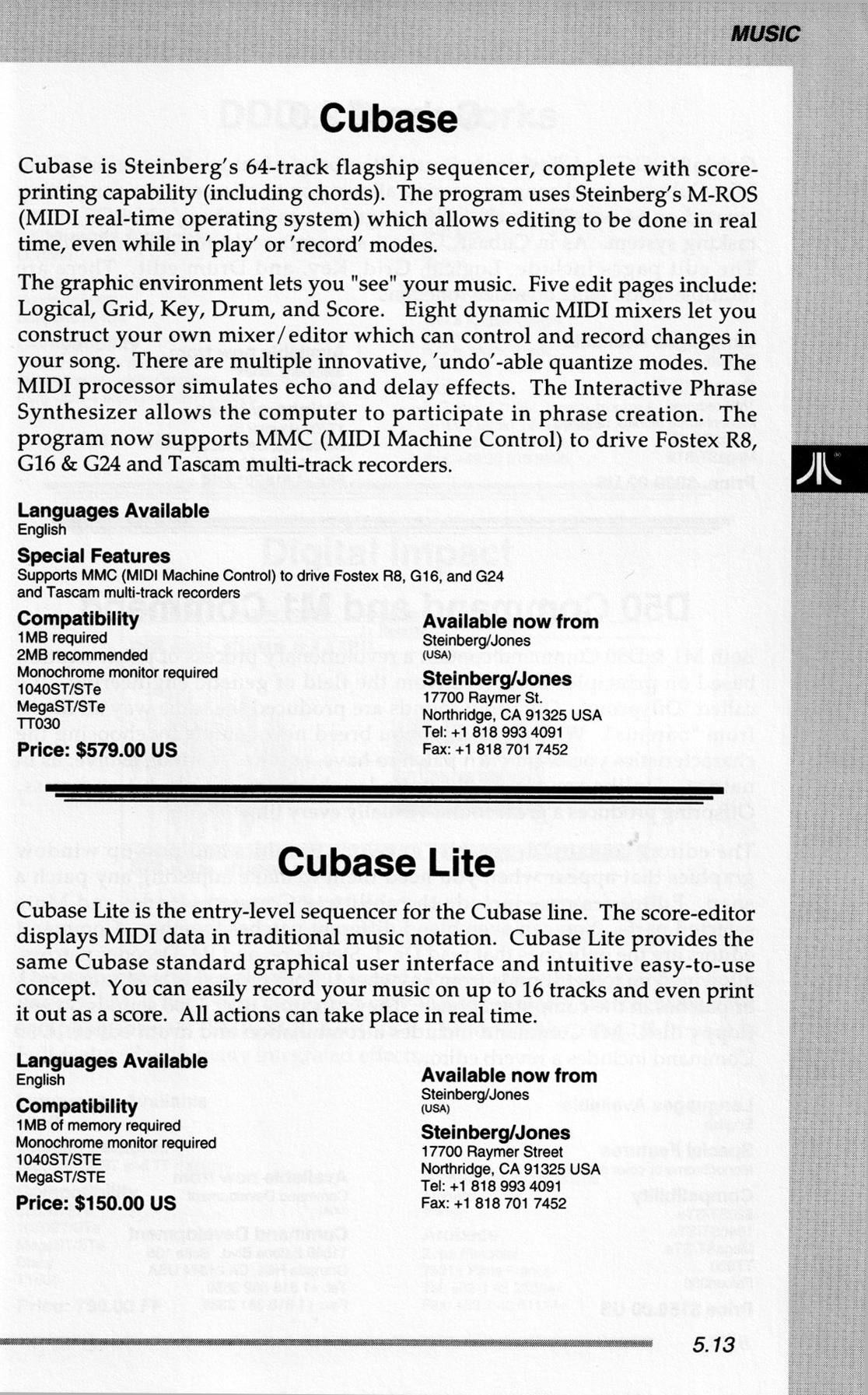 MUSIC

Cubase

Cubase is Steinberg's 64-track flagship sequencer, complete with score-printing capability (including chords). The program uses Steinberg's M-ROS (MIDI real-time operating system) which allows editing to be done in real time, even while in 'play' or 'record' modes.

The graphic environment lets you "see" your music. Five edit pages include: Logical, Grid, Key, Drum, and Score. Eight dynamic MIDI mixers let you construct your own mixer/editor which can control and record changes in your song. There are multiple innovative, 'undo'-able quantize modes. The MIDI processor simulates echo and delay effects. The Interactive Phrase Synthesizer allows the computer to participate in phrase creation. The program now supports MMC (MIDI Machine Control) to drive Fostex R8, G16 & G24 and Tascam multi-track recorders.

Languages Available
English

Special Features
Supports MMC (MIDI Machine Control) to drive Fostex R8, G16, and G24 and Tascam multi-track recorders

Compatibility
1MB required
2MB recommended
Monochrome monitor required
1040ST/STe
MegaST/STe
TT030

Price: $579.00 US

Available now from
Steinberg/Jones
(USA)

Steinberg/Jones
17700 Raymer St.
Northridge, CA 91325 USA
Tel: +1 818 993 4091
Fax: +1 818 701 7452

Cubase Lite

Cubase Lite is the entry-level sequencer for the Cubase line. The score-editor displays MIDI data in traditional music notation. Cubase Lite provides the same Cubase standard graphical user interface and intuitive easy-to-use concept. You can easily record your music on up to 16 tracks and even print it out as a score. All actions can take place in real time.

Languages Available
English

Compatibility
1MB of memory required
Monochrome monitor required
1040ST/STE
MegaST/STE

Price: $150.00 US

Available now from
Steinberg/Jones
(USA)

Steinberg/Jones
17700 Raymer Street
Northridge, CA 91325 USA
Tel: +1 818 993 4091
Fax: +1 818 701 7452

5.13